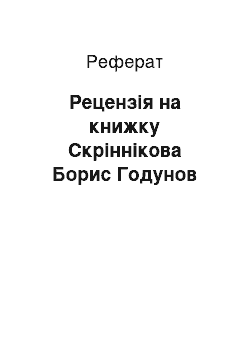 Реферат

Рецензія на книжку Скріннікова Борис Годунов